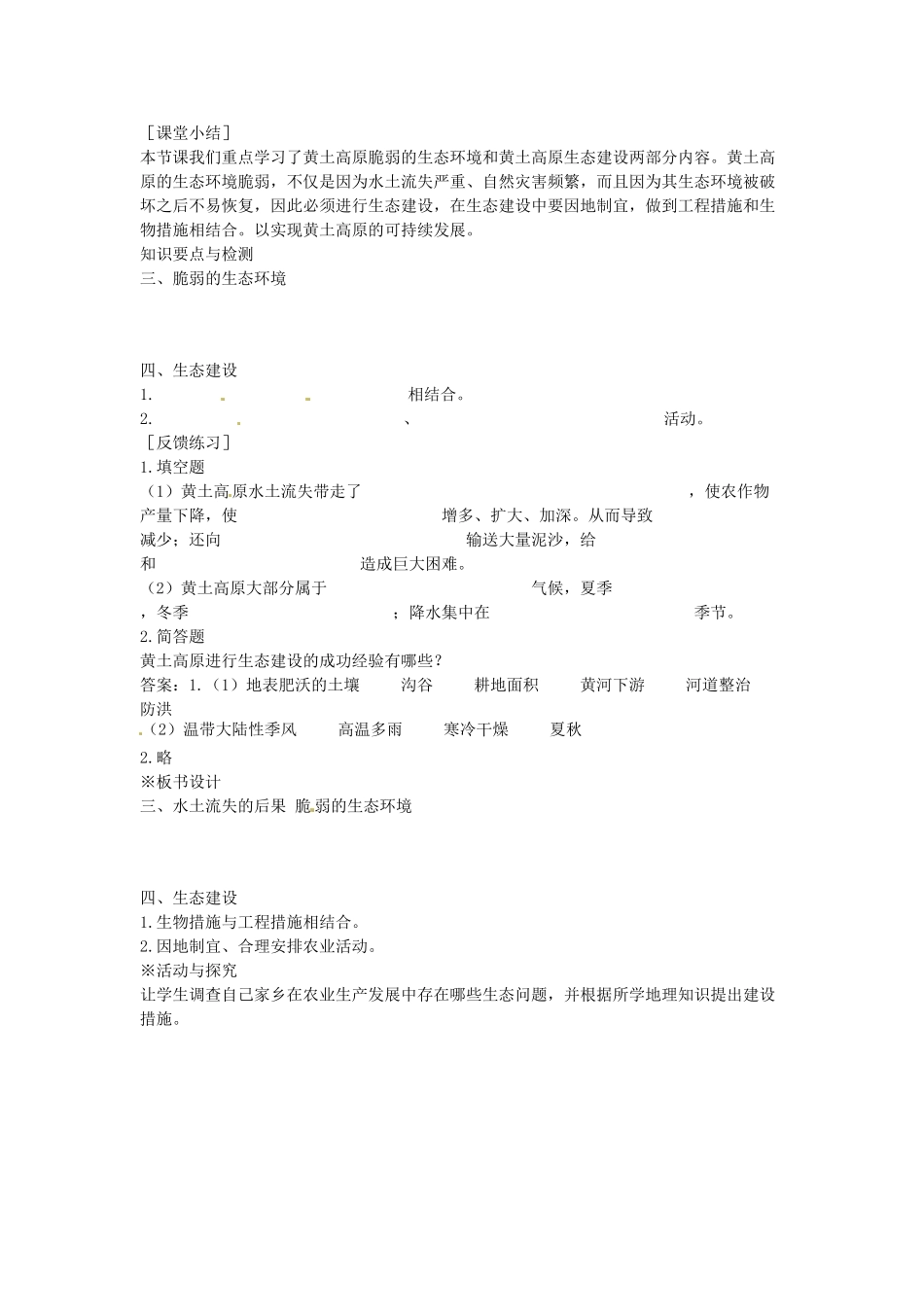 ［课堂小结］
本节课我们重点学习了黄土高原脆弱的生态环境和黄土高原生态建设两部分内容。黄土高原的生态环境脆弱，不仅是因为水土流失严重、自然灾害频繁，而且因为其生态环境被破坏之后不易恢复，因此必须进行生态建设，在生态建设中要因地制宜，做到工程措施和生物措施相结合。以实现黄土高原的可持续发展。
知识要点与检测
三、脆弱的生态环境

四、生态建设
1. 相结合。
2. 、 活动。
［反馈练习］
1.填空题
（1）黄土高原水土流失带走了 ，使农作物产量下降，使 增多、扩大、加深。从而导致 减少；还向 输送大量泥沙，给 和 造成巨大困难。
（2）黄土高原大部分属于 气候，夏季 ，冬季 ；降水集中在 季节。
2.简答题
黄土高原进行生态建设的成功经验有哪些？
答案：1.（1）地表肥沃的土壤 沟谷 耕地面积 黄河下游 河道整治 防洪
（2）温带大陆性季风 高温多雨 寒冷干燥 夏秋
2.略
※板书设计
三、水土流失的后果 脆弱的生态环境

四、生态建设
1.生物措施与工程措施相结合。
2.因地制宜、合理安排农业活动。
※活动与探究
让学生调查自己家乡在农业生产发展中存在哪些生态问题，并根据所学地理知识提出建设措施。